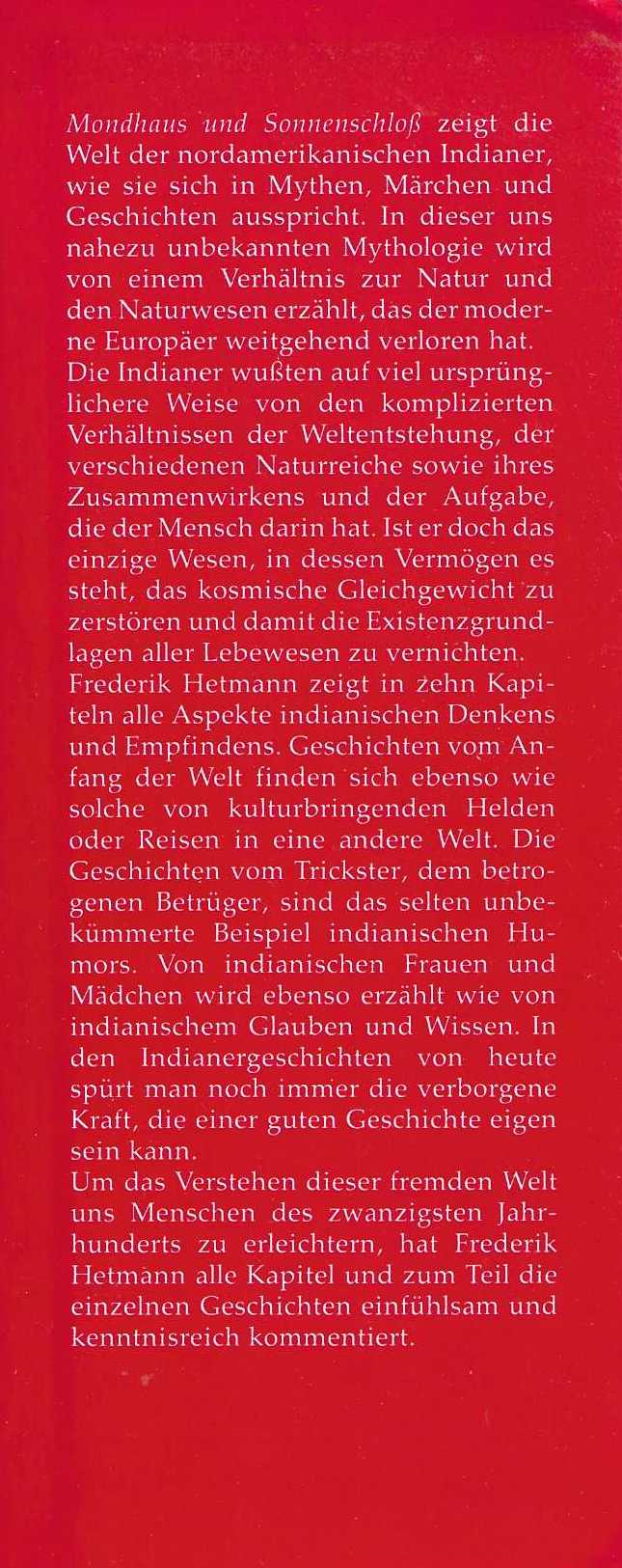 Mondhaus und Sonnenschloß zeigt die Welt der nordamerikanischen Indianer, wie sie sich in Mythen, Märchen und Geschichten ausspricht. In dieser uns nahezu unbekannten Mythologie wird von einem Verhältnis zur Natur und den Naturwesen erzählt, das der moderne Europäer weitgehend verloren hat.
Die Indianer wußten auf viel ursprünglichere Weise von den komplizierten Verhältnissen der Weltentstehung, der verschiedenen Naturreiche sowie ihres Zusammenwirkens und der Aufgabe, die der Mensch darin hat. Ist er doch das einzige Wesen, in dessen Vermögen es steht, das kosmische Gleichgewicht zu zerstören und damit die Existenzgrundlagen aller Lebewesen zu vernichten.
Frederik Hetmann zeigt in zehn Kapiteln alle Aspekte indianischen Denkens und Empfindens. Geschichten vom Anfang der Welt finden sich ebenso wie solche von kulturbringenden Helden oder Reisen in eine andere Welt. Die Geschichten vom Trickster, dem betrogenen Betrüger, sind das selten unbekümmerte Beispiel indianischen Humors. Von indianischen Frauen und Mädchen wird ebenso erzählt wie von indianischem Glauben und Wissen. In den Indianergeschichten von heute spürt man noch immer die verborgene Kraft, die einer guten Geschichte eigen sein kann.
Um das Verstehen dieser fremden Welt uns Menschen des zwanzigsten Jahrhunderts zu erleichtern, hat Frederik Hetmann alle Kapitel und zum Teil die einzelnen Geschichten einfühlsam und kenntnisreich kommentiert.